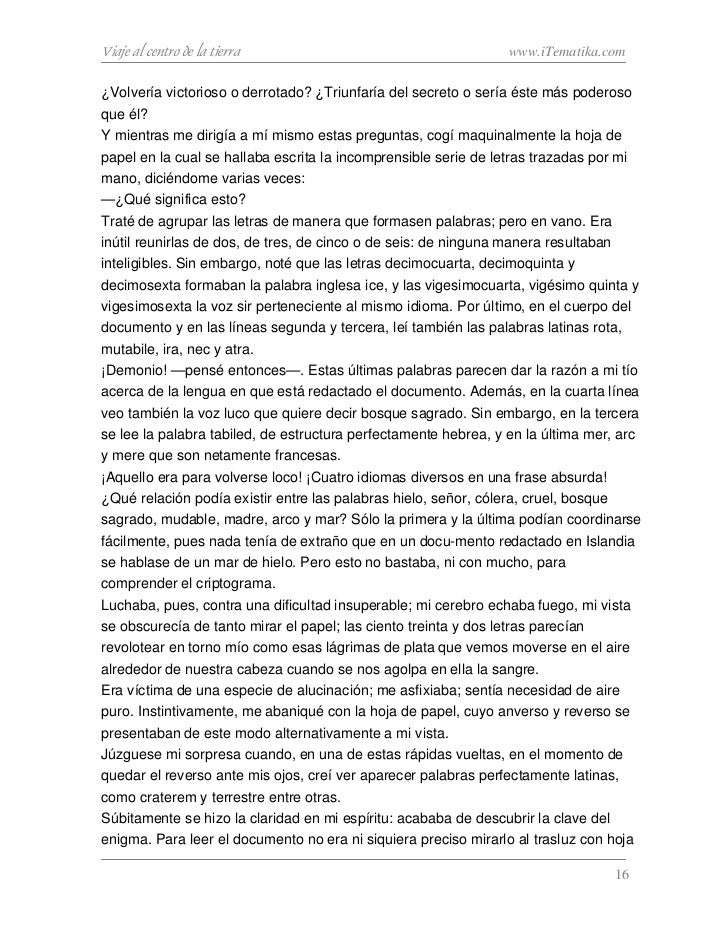 Viaje al centro de la tierra www.iTematika.com

¿Volvería victorioso o derrotado? ¿Triunfaría del secreto o sería éste más poderoso que él?
Y mientras me dirigía a mí mismo estas preguntas, cogí maquinalmente la hoja de papel en la cual se hallaba escrita la incomprensible serie de letras trazadas por mi mano, diciéndome varias veces:
—¿Qué significa esto?
Traté de agrupar las letras de manera que formasen palabras; pero en vano. Era inútil reunirlas de dos, de tres, de cinco o de seis: de ninguna manera resultaban inteligibles. Sin embargo, noté que las letras decimocuarta, decimoquinta y decimosexta formaban la palabra inglesa ice, y las vigesimocuarta, vigésimo quinta y vigesimosexta la voz sir perteneciente al mismo idioma. Por último, en el cuerpo del documento y en las líneas segunda y tercera, leí también las palabras latinas rota, mutabile, ira, nec y atra.
¡Demonio! —pensé entonces—. Estas últimas palabras parecen dar la razón a mi tío acerca de la lengua en que está redactado el documento. Además, en la cuarta línea veo también la voz luco que quiere decir bosque sagrado. Sin embargo, en la tercera se lee la palabra tabiled, de estructura perfectamente hebrea, y en la última mer, arc y mere que son netamente francesas.
¡Aquello era para volverse loco! ¡Cuatro idiomas diversos en una frase absurda! ¿Qué relación podía existir entre las palabras hielo, señor, cólera, cruel, bosque sagrado, mudable, madre, arco y mar? Sólo la primera y la última podían coordinarse fácilmente, pues nada tenía de extraño que en un docu-mento redactado en Islandia se hablase de un mar de hielo. Pero esto no bastaba, ni con mucho, para comprender el criptograma.
Luchaba, pues, contra una dificultad insuperable; mi cerebro echaba fuego, mi vista se obscurecía de tanto mirar el papel; las ciento treinta y dos letras parecían revolotear en torno mío como esas lágrimas de plata que vemos moverse en el aire alrededor de nuestra cabeza cuando se nos agolpa en ella la sangre.
Era víctima de una especie de alucinación; me asfixiaba; sentía necesidad de aire puro. Instintivamente, me abaniqué con la hoja de papel, cuyo anverso y reverso se presentaban de este modo alternativamente a mi vista.
Júzguese mi sorpresa cuando, en una de estas rápidas vueltas, en el momento de quedar el reverso ante mis ojos, creí ver aparecer palabras perfectamente latinas, como craterem y terrestre entre otras.
Súbitamente se hizo la claridad en mi espíritu: acababa de descubrir la clave del enigma. Para leer el documento no era ni siquiera preciso mirarlo al trasluz con hoja

16